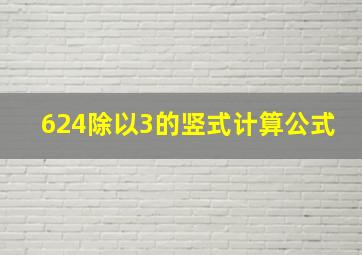 624除以3的竖式计算公式